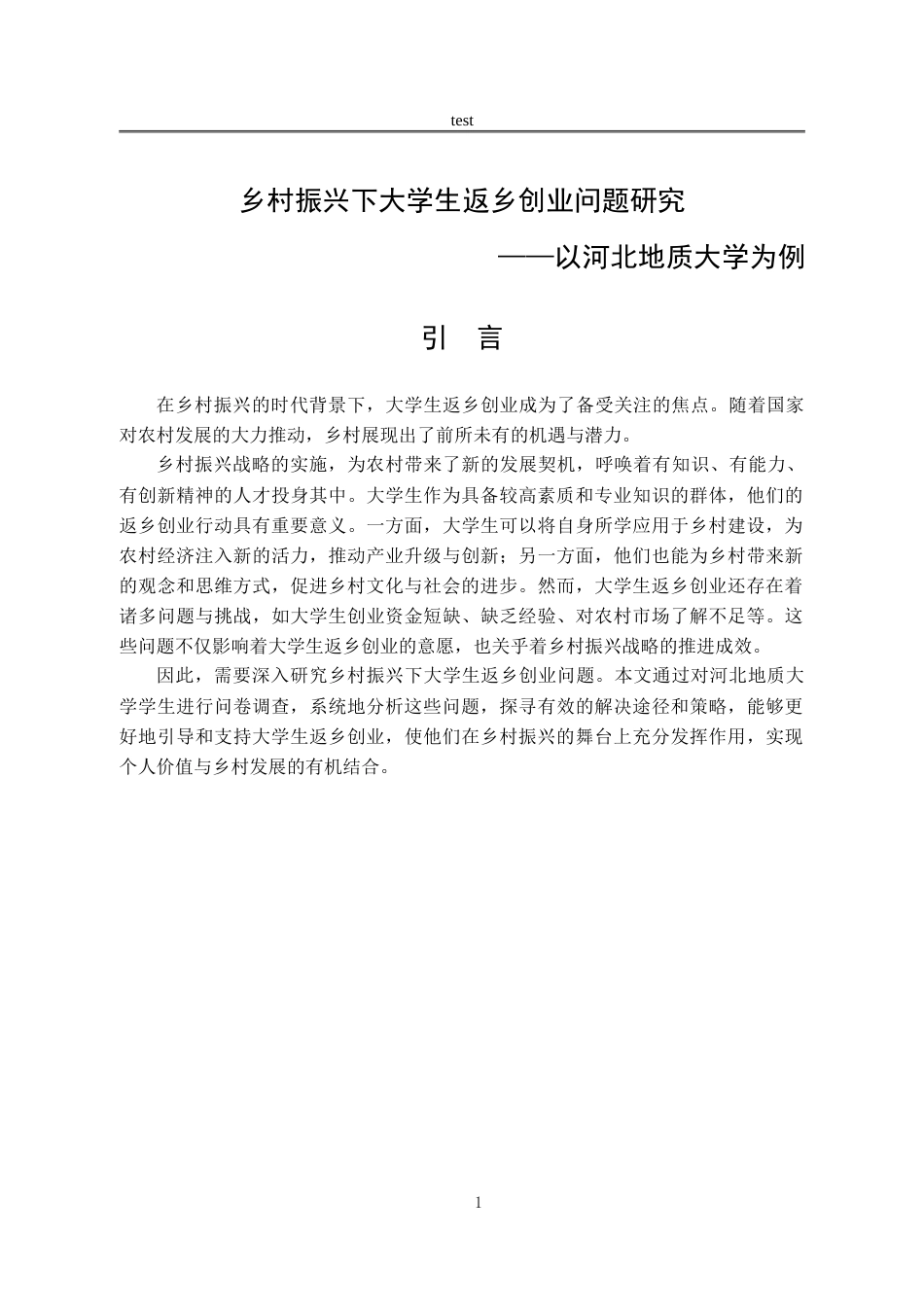 test

乡村振兴下大学生返乡创业问题研究

——以河北地质大学为例

引 言

在乡村振兴的时代背景下，大学生返乡创业成为了备受关注的焦点。随着国家对农村发展的大力推动，乡村展现出了前所未有的机遇与潜力。

乡村振兴战略的实施，为农村带来了新的发展契机，呼唤着有知识、有能力、有创新精神的人才投身其中。大学生作为具备较高素质和专业知识的群体，他们的返乡创业行动具有重要意义。一方面，大学生可以将自身所学应用于乡村建设，为农村经济注入新的活力，推动产业升级与创新；另一方面，他们也能为乡村带来新的观念和思维方式，促进乡村文化与社会的进步。然而，大学生返乡创业还存在着诸多问题与挑战，如大学生创业资金短缺、缺乏经验、对农村市场了解不足等。这些问题不仅影响着大学生返乡创业的意愿，也关乎着乡村振兴战略的推进成效。

因此，需要深入研究乡村振兴下大学生返乡创业问题。本文通过对河北地质大学学生进行问卷调查，系统地分析这些问题，探寻有效的解决途径和策略，能够更好地引导和支持大学生返乡创业，使他们在乡村振兴的舞台上充分发挥作用，实现个人价值与乡村发展的有机结合。

1